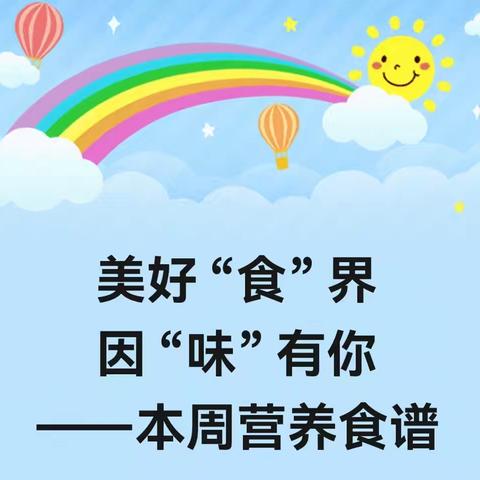 美好“食”界
因“味”有你
——本周营养食谱